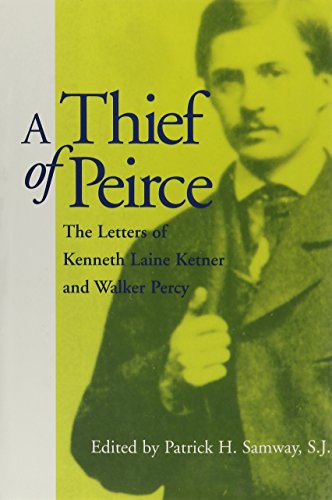 A Thief of Peirce

The Letters of Kenneth Laine Ketner and Walker Percy

Edited by Patrick H. Samway, S.J.